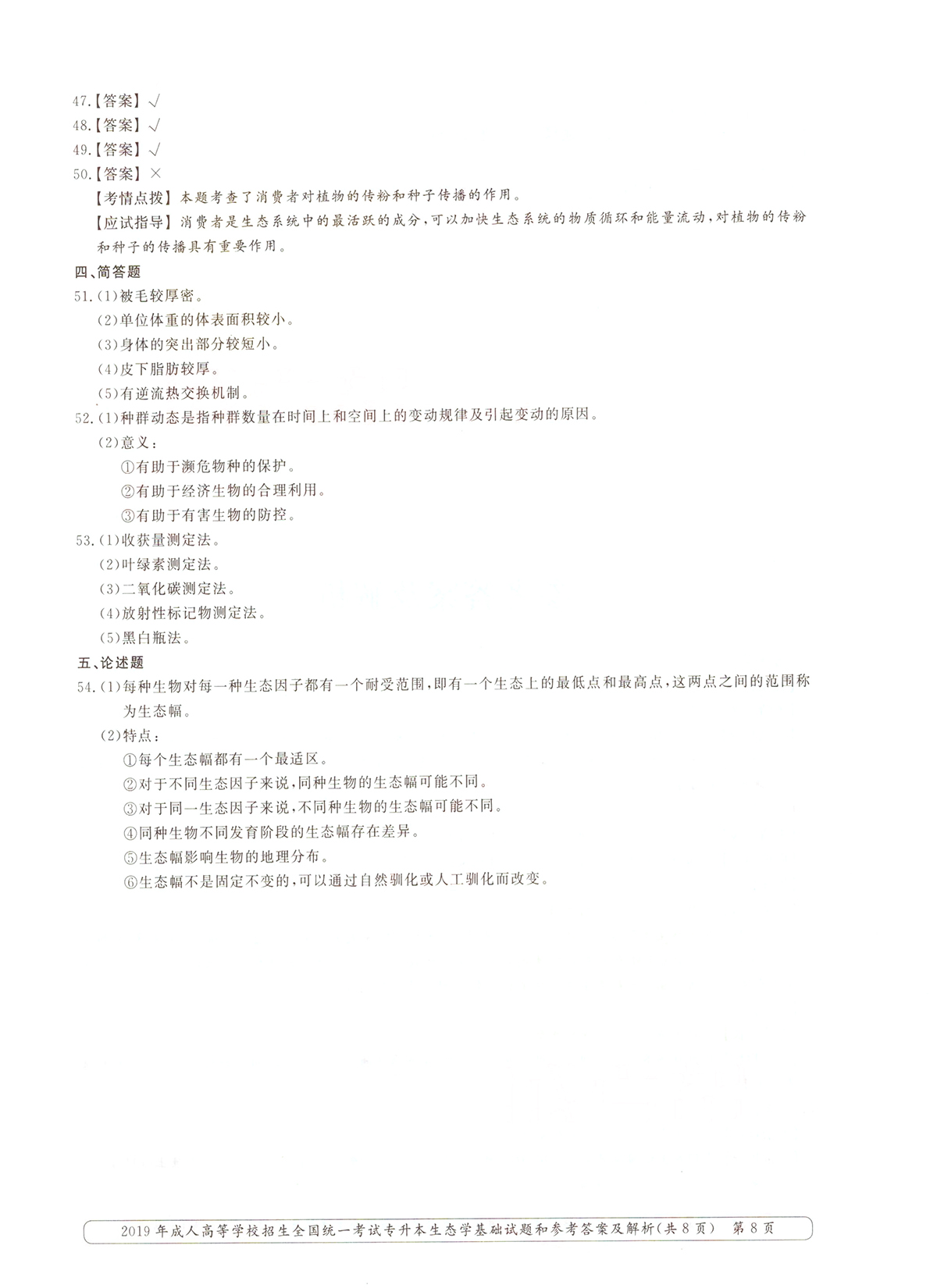 47.【答案】√
48.【答案】√
49.【答案】√
50.【答案】×
【考情点拨】本题考查了消费者对植物的传粉和种子传播的作用。
【应试指导】消费者是生态系统中的最活跃的成分，可以加快生态系统的物质循环和能量流动，对植物的传粉和种子的传播具有重要作用。
四、简答题
51.(1)被毛较厚密。
(2)单位体重的体表面积较小。
(3)身体的突出部分较短小。
(4)皮下脂肪较厚。
(5)有逆流热交换机制。
52.(1)种群动态是指种群数量在时间上和空间上的变动规律及引起变动的原因。
(2)意义：
①有助于濒危物种的保护。
②有助于经济生物的合理利用。
③有助于有害生物的防控。
53.(1)收获量测定法。
(2)叶绿素测定法。
(3)二氧化碳测定法。
(4)放射性标记物测定法。
(5)黑白瓶法。
五、论述题
54.(1)每种生物对每一种生态因子都有一个耐受范围，即有一个生态上的最低点和最高点，这两点之间的范围称为生态幅。
(2)特点：
①每个生态幅都有一个最适区。
②对于不同生态因子来说，同种生物的生态幅可能不同。
③对于同一生态因子来说，不同种生物的生态幅可能不同。
④同种生物不同发育阶段的生态幅存在差异。
⑤生态幅影响生物的地理分布。
⑥生态幅不是固定不变的，可以通过自然驯化或人工驯化而改变。

2019年成人高等学校招生全国统一考试专升本生态学基础试题和参考答案及解析(共8页) 第8页